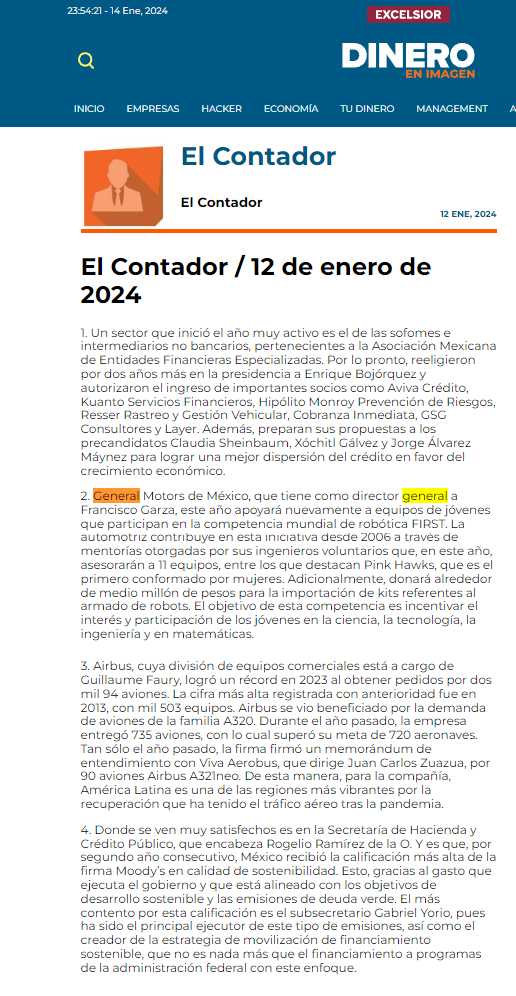 23:54:21 - 14 Ene, 2024

EXCELSIOR

DINERO EN IMAGEN

INICIO EMPRESAS HACKER ECONOMÍA TU DINERO MANAGEMENT A

El Contador

El Contador

12 ENE, 2024

El Contador / 12 de enero de 2024

1. Un sector que inició el año muy activo es el de las sofomes e intermediarios no bancarios, pertenecientes a la Asociación Mexicana de Entidades Financieras Especializadas. Por lo pronto, reeligieron por dos años más en la presidencia a Enrique Bojórquez y autorizaron el ingreso de importantes socios como Aviva Crédito, Kuanto Servicios Financieros, Hipólito Monroy Prevención de Riesgos, Resser Rastreo y Gestión Vehicular, Cobranza Inmediata, GSG Consultores y Layer. Además, preparan sus propuestas a los precandidatos Claudia Sheinbaum, Xóchitl Gálvez y Jorge Álvarez Máynez para lograr una mejor dispersión del crédito en favor del crecimiento económico.

2. General Motors de México, que tiene como director general a Francisco Garza, este año apoyará nuevamente a equipos de jóvenes que participan en la competencia mundial de robótica FIRST. La automotriz contribuye en esta iniciativa desde 2006 a través de mentorías otorgadas por sus ingenieros voluntarios que, en este año, asesorarán a 11 equipos, entre los que destacan Pink Hawks, que es el primero conformado por mujeres. Adicionalmente, donará alrededor de medio millón de pesos para la importación de kits referentes al armado de robots. El objetivo de esta competencia es incentivar el interés y participación de los jóvenes en la ciencia, la tecnología, la ingeniería y en matemáticas.

3. Airbus, cuya división de equipos comerciales está a cargo de Guillaume Faury, logró un récord en 2023 al obtener pedidos por dos mil 94 aviones. La cifra más alta registrada con anterioridad fue en 2013, con mil 503 equipos. Airbus se vio beneficiado por la demanda de aviones de la familia A320. Durante el año pasado, la empresa entregó 735 aviones, con lo cual superó su meta de 720 aeronaves. Tan sólo el año pasado, la firma firmó un memorándum de entendimiento con Viva Aerobus, que dirige Juan Carlos Zuazua, por 90 aviones Airbus A321neo. De esta manera, para la compañía, América Latina es una de las regiones más vibrantes por la recuperación que ha tenido el tráfico aéreo tras la pandemia.

4. Donde se ven muy satisfechos es en la Secretaría de Hacienda y Crédito Público, que encabeza Rogelio Ramírez de la O. Y es que, por segundo año consecutivo, México recibió la calificación más alta de la firma Moody's en calidad de sostenibilidad. Esto, gracias al gasto que ejecuta el gobierno y que está alineado con los objetivos de desarrollo sostenible y las emisiones de deuda verde. El más contento por esta calificación es el subsecretario Gabriel Yorio, pues ha sido el principal ejecutor de este tipo de emisiones, así como el creador de la estrategia de movilización de financiamiento sostenible, que no es nada más que el financiamiento a programas de la administración federal con este enfoque.